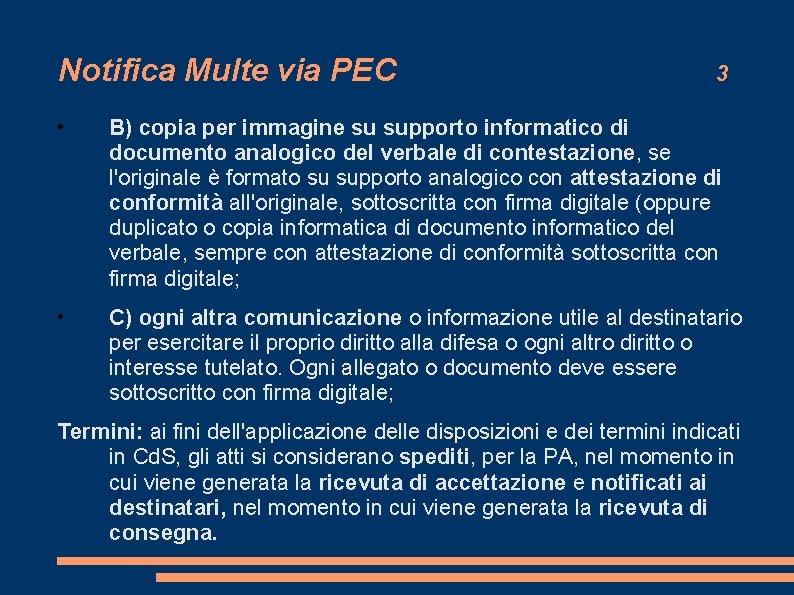 Notifica Multe via PEC 3

• B) copia per immagine su supporto informatico di documento analogico del verbale di contestazione, se l'originale è formato su supporto analogico con attestazione di conformità all'originale, sottoscritta con firma digitale (oppure duplicato o copia informatica di documento informatico del verbale, sempre con attestazione di conformità sottoscritta con firma digitale;

• C) ogni altra comunicazione o informazione utile al destinatario per esercitare il proprio diritto alla difesa o ogni altro diritto o interesse tutelato. Ogni allegato o documento deve essere sottoscritto con firma digitale;

Termini: ai fini dell'applicazione delle disposizioni e dei termini indicati in CdS, gli atti si considerano spediti, per la PA, nel momento in cui viene generata la ricevuta di accettazione e notificati ai destinatari, nel momento in cui viene generata la ricevuta di consegna.